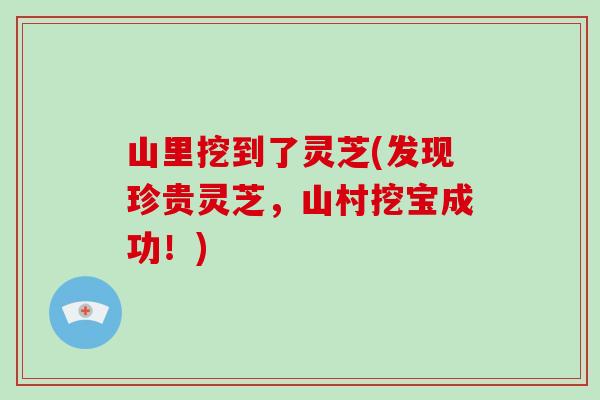 山里挖到了灵芝(发现珍贵灵芝，山村挖宝成功！)